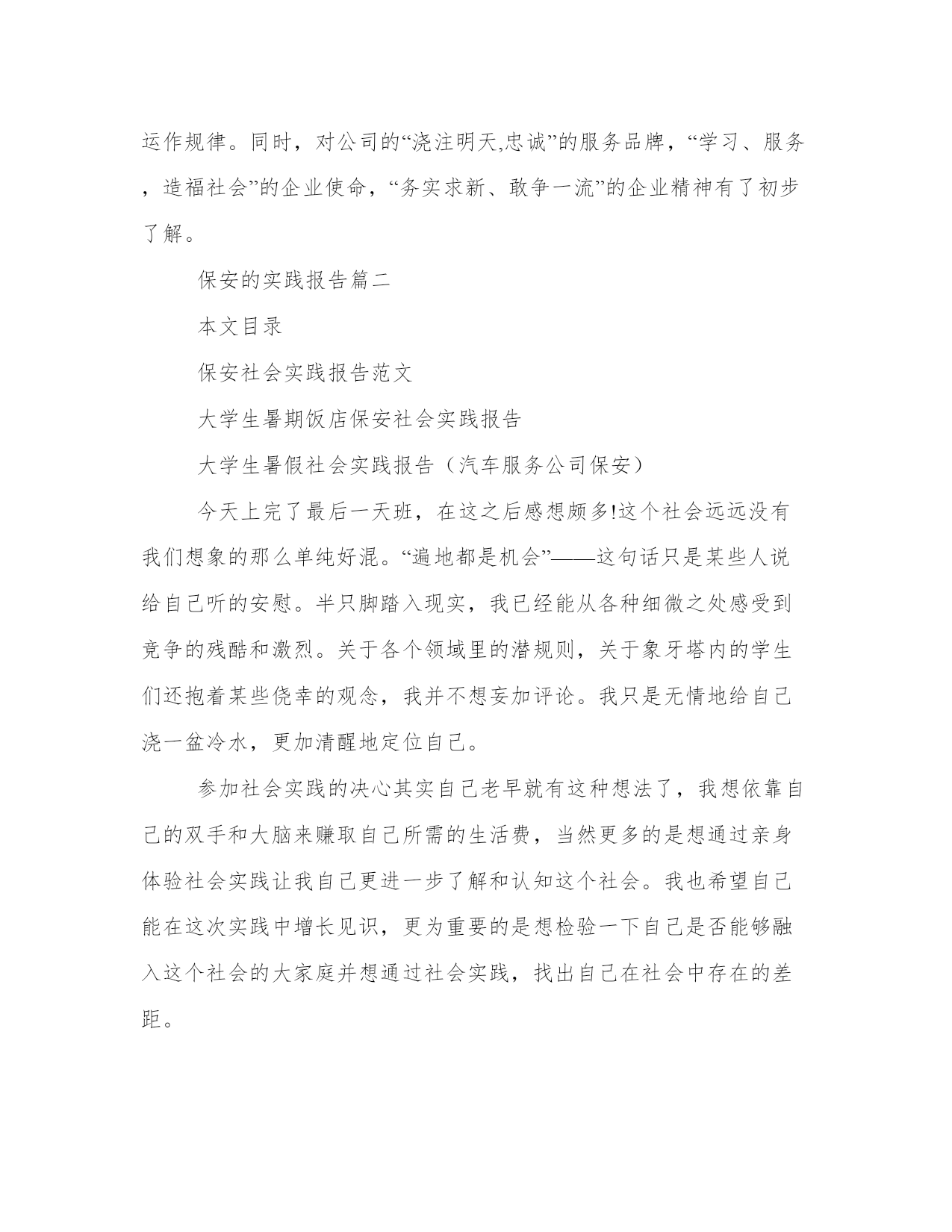 运作规律。同时，对公司的“浇注明天,忠诚”的服务品牌，“学习、服务，造福社会”的企业使命，“务实求新、敢争一流”的企业精神有了初步了解。

保安的实践报告篇二

本文目录

保安社会实践报告范文

大学生暑期饭店保安社会实践报告

大学生暑假社会实践报告（汽车服务公司保安）

今天上完了最后一天班，在这之后感想颇多!这个社会远远没有我们想象的那么单纯好混。“遍地都是机会”——这句话只是某些人说给自己听的安慰。半只脚踏入现实，我已经能从各种细微之处感受到竞争的残酷和激烈。关于各个领域里的潜规则，关于象牙塔内的学生们还抱着某些侥幸的观念，我并不想妄加评论。我只是无情地给自己浇一盆冷水，更加清醒地定位自己。

参加社会实践的决心其实自己老早就有这种想法了，我想依靠自己的双手和大脑来赚取自己所需的生活费，当然更多的是想通过亲身体验社会实践让我自己更进一步了解和认知这个社会。我也希望自己能在这次实践中增长见识，更为重要的是想检验一下自己是否能够融入这个社会的大家庭并想通过社会实践，找出自己在社会中存在的差距。